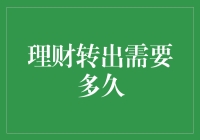 理财转出需要多久